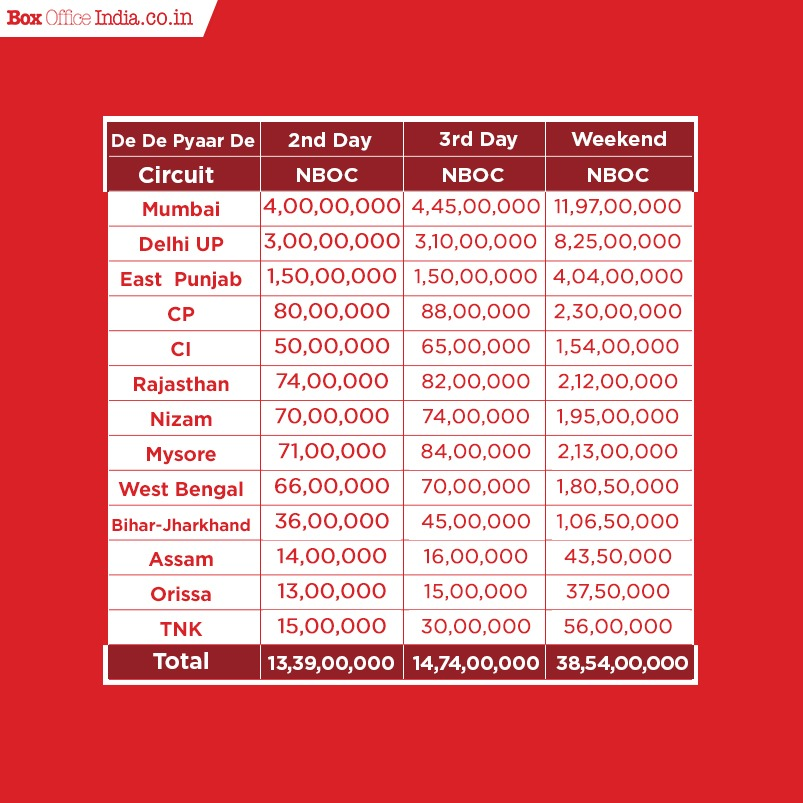 Box Office India.co.in

| De De Pyaar De | 2nd Day | 3rd Day | Weekend |
|---|---|---|---|
| Circuit | NBOC | NBOC | NBOC |
| Mumbai | 4,00,00,000 | 4,45,00,000 | 11,97,00,000 |
| Delhi UP | 3,00,00,000 | 3,10,00,000 | 8,25,00,000 |
| East Punjab | 1,50,00,000 | 1,50,00,000 | 4,04,00,000 |
| CP | 80,00,000 | 88,00,000 | 2,30,00,000 |
| CI | 50,00,000 | 65,00,000 | 1,54,00,000 |
| Rajasthan | 74,00,000 | 82,00,000 | 2,12,00,000 |
| Nizam | 70,00,000 | 74,00,000 | 1,95,00,000 |
| Mysore | 71,00,000 | 84,00,000 | 2,13,00,000 |
| West Bengal | 66,00,000 | 70,00,000 | 1,80,50,000 |
| Bihar-Jharkhand | 36,00,000 | 45,00,000 | 1,06,50,000 |
| Assam | 14,00,000 | 16,00,000 | 43,50,000 |
| Orissa | 13,00,000 | 15,00,000 | 37,50,000 |
| TNK | 15,00,000 | 30,00,000 | 56,00,000 |
| Total | 13,39,00,000 | 14,74,00,000 | 38,54,00,000 |